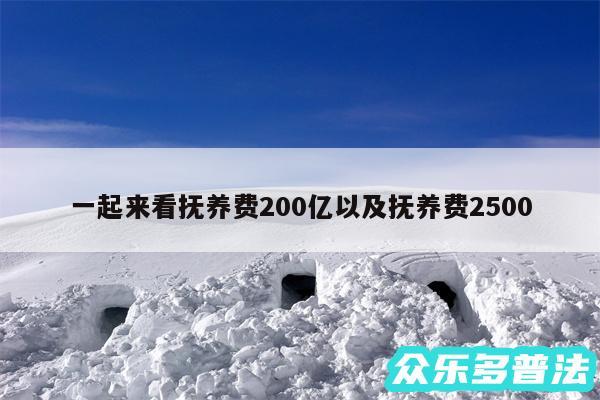 一起来看抚养费200亿以及抚养费2500

众乐多普法